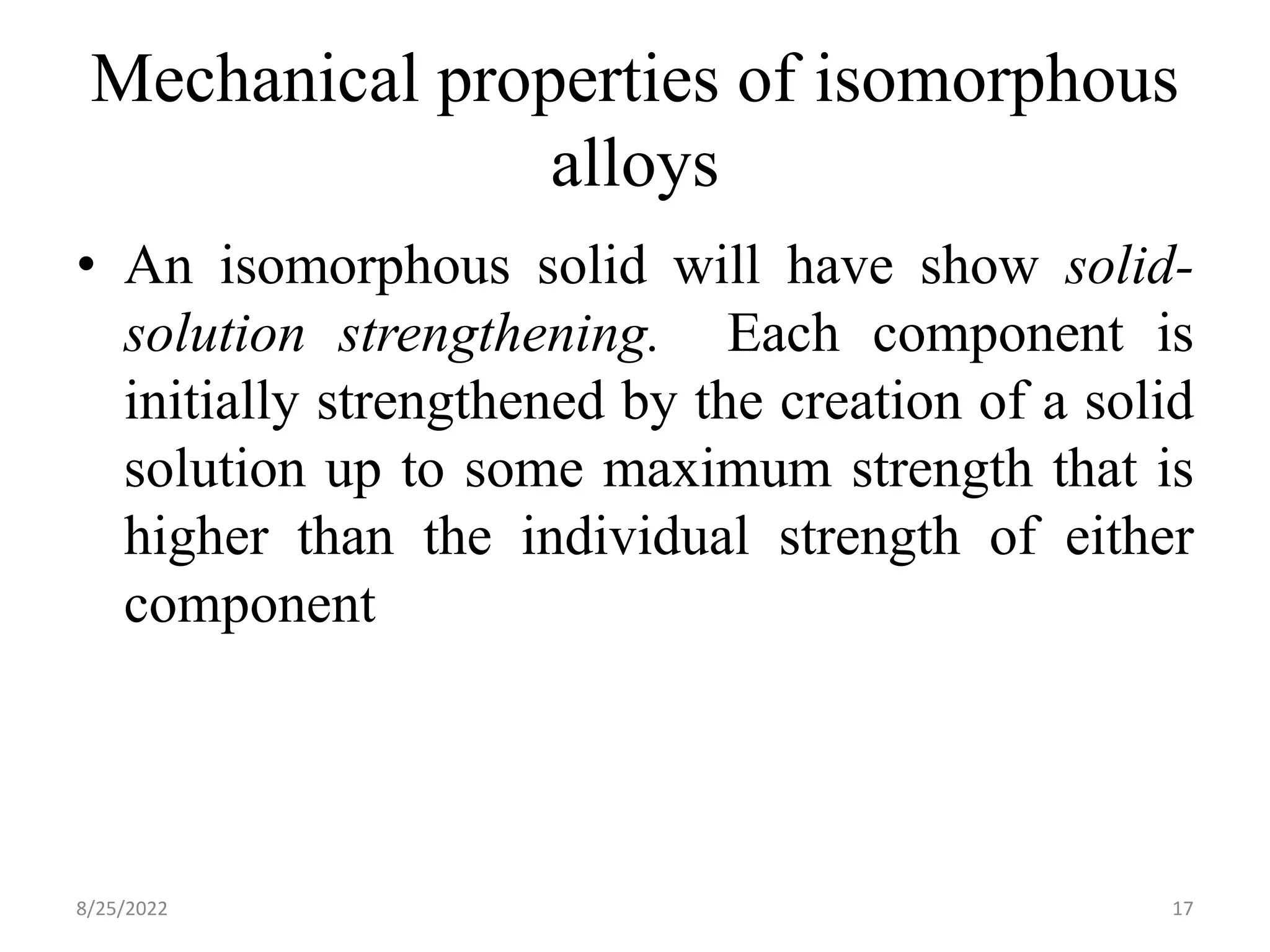 Mechanical properties of isomorphous alloys

• An isomorphous solid will have show solid-solution strengthening. Each component is initially strengthened by the creation of a solid solution up to some maximum strength that is higher than the individual strength of either component

8/25/2022

17